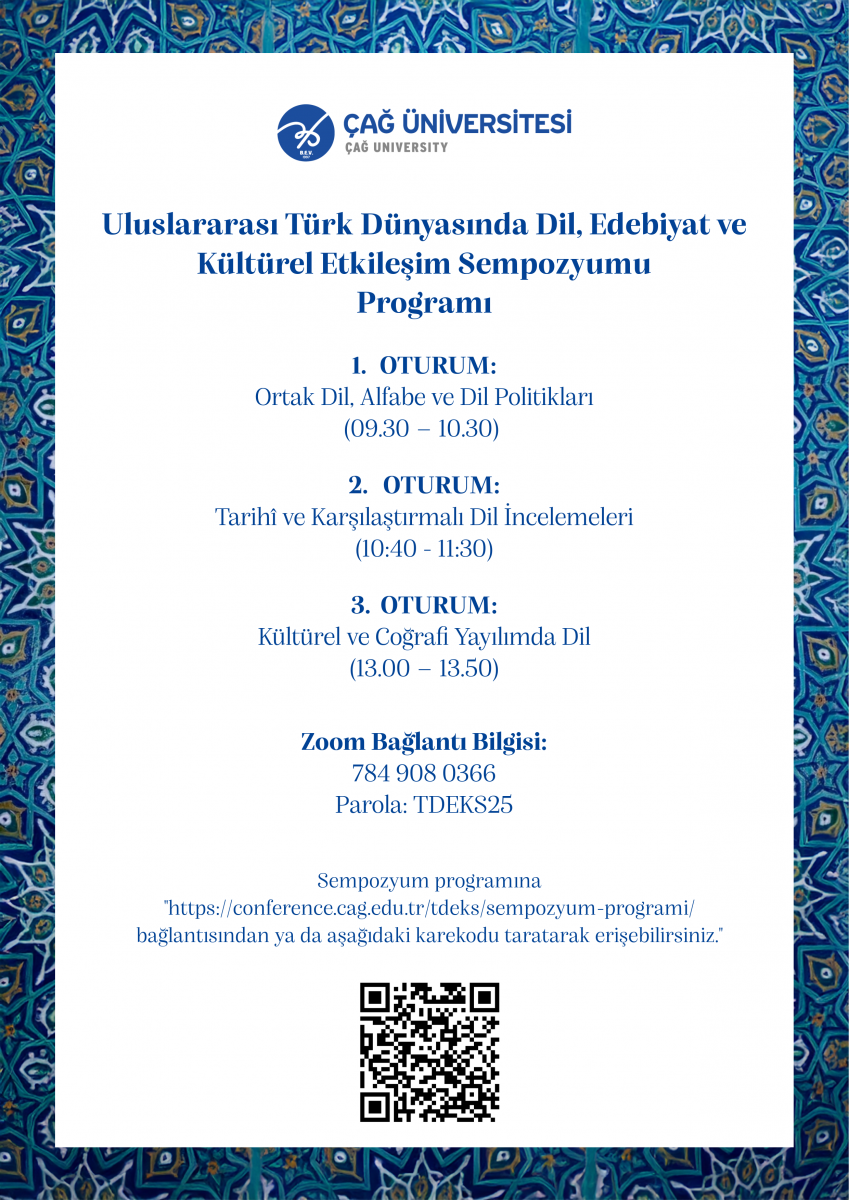 ÇAĞ ÜNİVERSİTESİ
ÇAĞ UNIVERSITY

Uluslararası Türk Dünyasında Dil, Edebiyat ve Kültürel Etkileşim Sempozyumu Programı

1. OTURUM:
Ortak Dil, Alfabe ve Dil Politikları
(09.30 – 10.30)

2. OTURUM:
Tarihî ve Karşılaştırmalı Dil İncelemeleri
(10:40 - 11:30)

3. OTURUM:
Kültürel ve Coğrafi Yayılımda Dil
(13.00 – 13.50)

Zoom Bağlantı Bilgisi:
784 908 0366
Parola: TDEKS25

Sempozyum programına "https://conference.cag.edu.tr/tdeks/sempozyum-programi/ bağlantısından ya da aşağıdaki karekodu taratarak erişebilirsiniz."